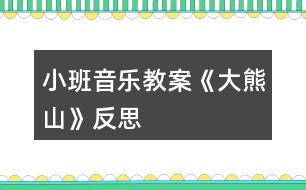 小班音乐教案《大熊山》反思